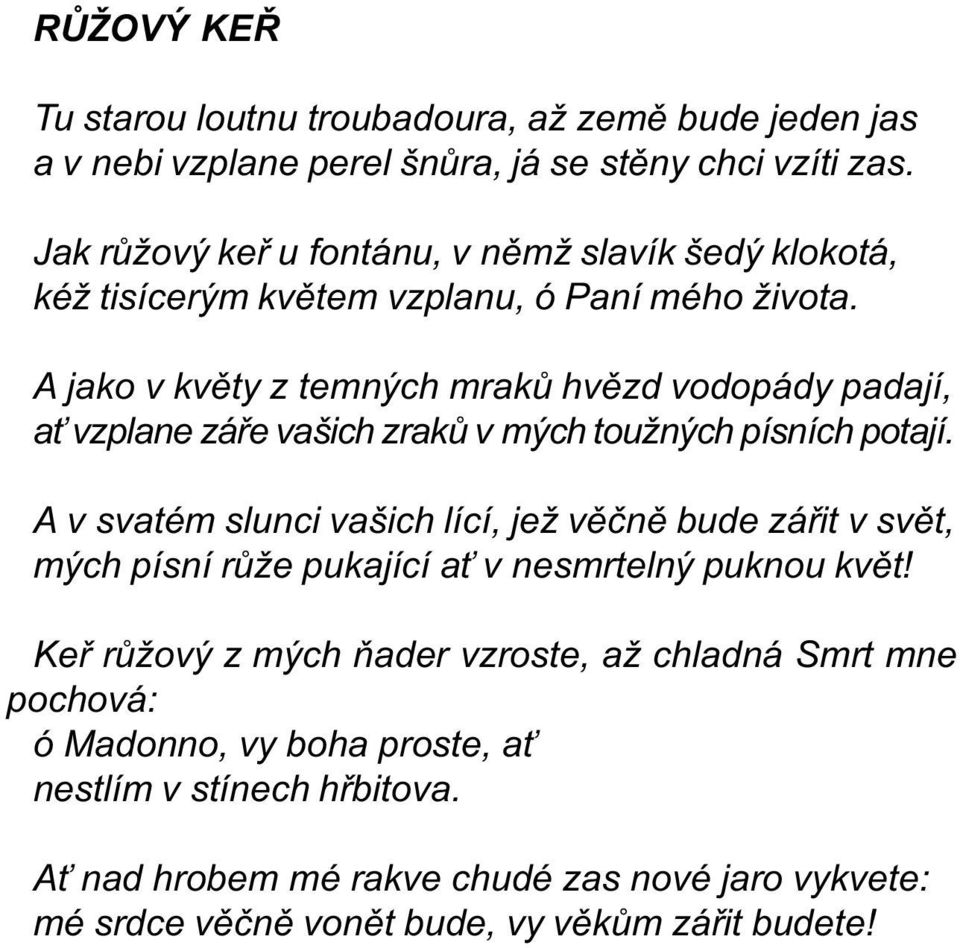 RŮŽOVÝ KEŘ

Tu starou loutnu troubadoura, až země bude jeden jas
a v nebi vzplane perel šnůra, já se stěny chci vzíti zas.

Jak růžový keř u fontánu, v němž slavík šedý klokotá,
kéž tisícerým květem vzplanu, ó Paní mého života.

A jako v květy z temných mraků hvězd vodopády padají,
ať vzplane záře vašich zraků v mých toužných písních potají.

A v svatém slunci vašich lící, jež věčně bude zářit v svět,
mých písní růže pukající ať v nesmrtelný puknou květ!

Keř růžový z mých ňader vzroste, až chladná Smrt mne pochová:
ó Madonno, vy boha proste, ať
nestlím v stínech hřbitova.

Ať nad hrobem mé rakve chudé zas nové jaro vykvete:
mé srdce věčně vonět bude, vy věkům zářit budete!